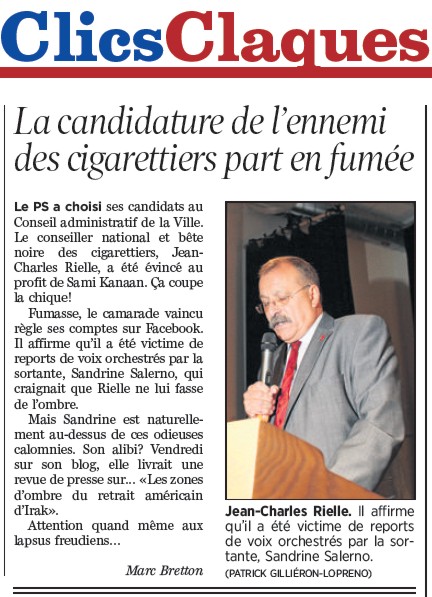 ClicsClaques

La candidature de l'ennemi des cigarettiers part en fumée

Le PS a choisi ses candidats au Conseil administratif de la Ville. Le conseiller national et bête noire des cigarettiers, Jean-Charles Rielle, a été évincé au profit de Sami Kanaan. Ça coupe la chique!

Fumasse, le camarade vaincu règle ses comptes sur Facebook. Il affirme qu'il a été victime de reports de voix orchestrés par la sortante, Sandrine Salerno, qui craignait que Rielle ne lui fasse de l'ombre.

Mais Sandrine est naturellement au-dessus de ces odieuses calomnies. Son alibi? Vendredi sur son blog, elle livrait une revue de presse sur... «Les zones d'ombre du retrait américain d'Irak».

Attention quand même aux lapsus freudiens...

Marc Bretton

Jean-Charles Rielle. Il affirme qu'il a été victime de reports de voix orchestrés par la sortante, Sandrine Salerno.
(PATRICK GILLIÉRON-LOPRENO)